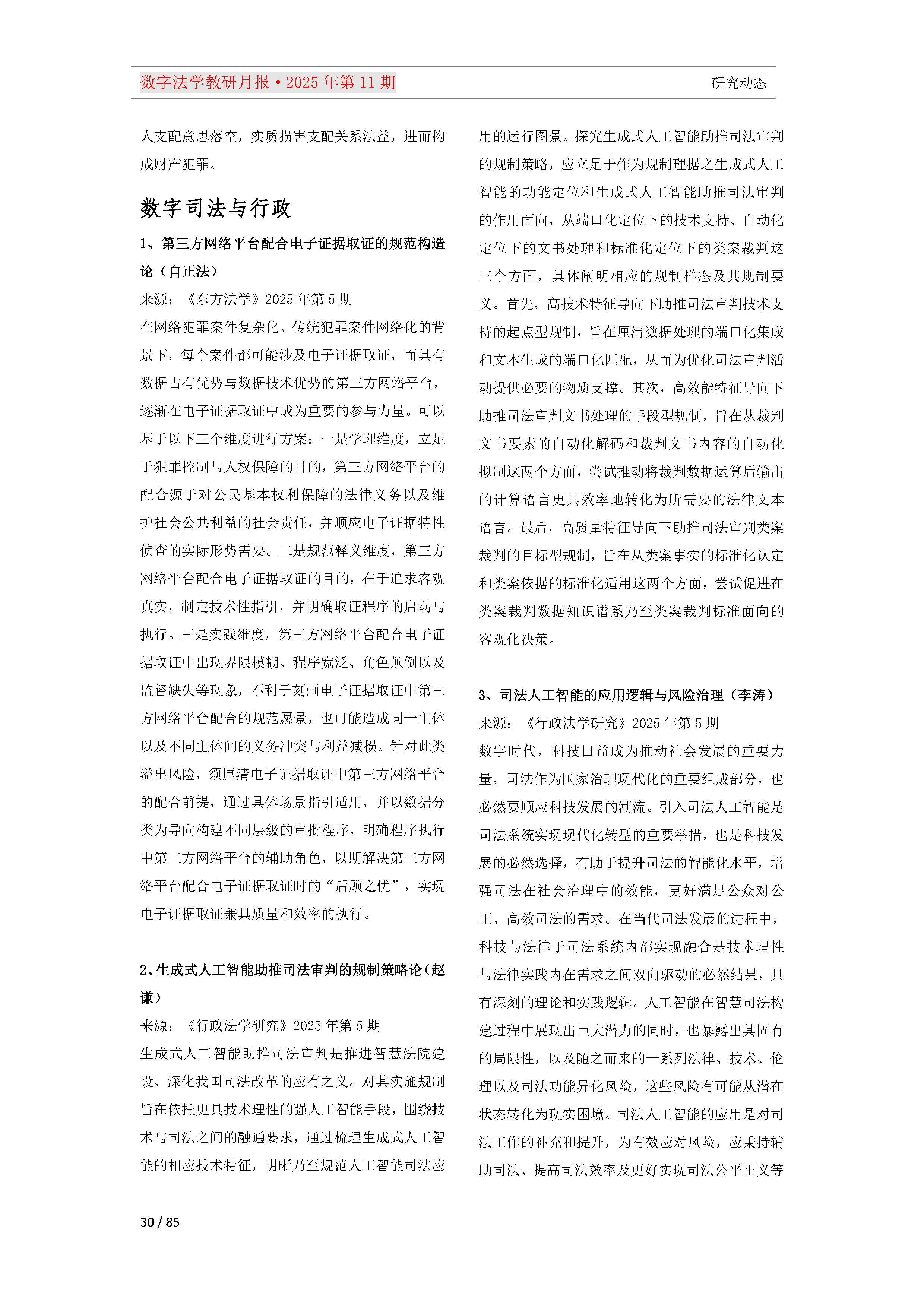 数字法学教研月报·2025 年第 11 期

研究动态

人支配意思落空，实质损害支配关系法益，进而构成财产犯罪。

数字司法与行政

1、第三方网络平台配合电子证据取证的规范构造论（自正法）

来源：《东方法学》2025 年第 5 期

在网络犯罪案件复杂化、传统犯罪案件网络化的背景下，每个案件都可能涉及电子证据取证，而具有数据占有优势与数据技术优势的第三方网络平台，逐渐在电子证据取证中成为重要的参与力量。可以基于以下三个维度进行方案：一是学理维度，立足于犯罪控制与人权保障的目的，第三方网络平台的配合源于对公民基本权利保障的法律义务以及维护社会公共利益的社会责任，并顺应电子证据特性侦查的实际形势需要。二是规范释义维度，第三方网络平台配合电子证据取证的目的，在于追求客观真实，制定技术性指引，并明确取证程序的启动与执行。三是实践维度，第三方网络平台配合电子证据取证中出现界限模糊、程序宽泛、角色颠倒以及监督缺失等现象，不利于刻画电子证据取证中第三方网络平台配合的规范愿景，也可能造成同一主体以及不同主体间的义务冲突与利益减损。针对此类溢出风险，须厘清电子证据取证中第三方网络平台的配合前提，通过具体场景指引适用，并以数据分类为导向构建不同层级的审批程序，明确程序执行中第三方网络平台的辅助角色，以期解决第三方网络平台配合电子证据取证时的“后顾之忧”，实现电子证据取证兼具质量和效率的执行。

2、生成式人工智能助推司法审判的规制策略论（赵谦）

来源：《行政法学研究》2025 年第 5 期

生成式人工智能助推司法审判是推进智慧法院建设、深化我国司法改革的应有之义。对其实施规制旨在依托更具技术理性的强人工智能手段，围绕技术与司法之间的融通要求，通过梳理生成式人工智能的相应技术特征，明晰乃至规范人工智能司法应用的运行图景。探究生成式人工智能助推司法审判的规制策略，应立足于作为规制理据之生成式人工智能的功能定位和生成式人工智能助推司法审判的作用面向，从端口化定位下的技术支持、自动化定位下的文书处理和标准化定位下的类案裁判这三个方面，具体阐明相应的规制样态及其规制要义。首先，高技术特征导向下助推司法审判技术支持的起点型规制，旨在厘清数据处理的端口化集成和文本生成的端口化匹配，从而为优化司法审判活动提供必要的物质支撑。其次，高效能特征导向下助推司法审判文书处理的手段型规制，旨在从裁判文书要素的自动化解码和裁判文书内容的自动化拟制这两个方面，尝试推动将裁判数据运算后输出的计算语言更具效率地转化为所需要的法律文本语言。最后，高质量特征导向下助推司法审判类案裁判的目标型规制，旨在从类案事实的标准化认定和类案依据的标准化适用这两个方面，尝试促进在类案裁判数据知识谱系乃至类案裁判标准面向的客观化决策。

3、司法人工智能的应用逻辑与风险治理（李涛）

来源：《行政法学研究》2025 年第 5 期

数字时代，科技日益成为推动社会发展的重要力量，司法作为国家治理现代化的重要组成部分，也必然要顺应科技发展的潮流。引入司法人工智能是司法系统实现现代化转型的重要举措，也是科技发展的必然选择，有助于提升司法的智能化水平，增强司法在社会治理中的效能，更好满足公众对公正、高效司法的需求。在当代司法发展的进程中，科技与法律于司法系统内部实现融合是技术理性与法律实践内在需求之间双向驱动的必然结果，具有深刻的理论和实践逻辑。人工智能在智慧司法构建过程中展现出巨大潜力的同时，也暴露出其固有的局限性，以及随之而来的一系列法律、技术、伦理以及司法功能异化风险，这些风险有可能从潜在状态转化为现实困境。司法人工智能的应用是对司法工作的补充和提升，为有效应对风险，应秉持辅助司法、提高司法效率及更好实现司法公平正义等

30 / 85